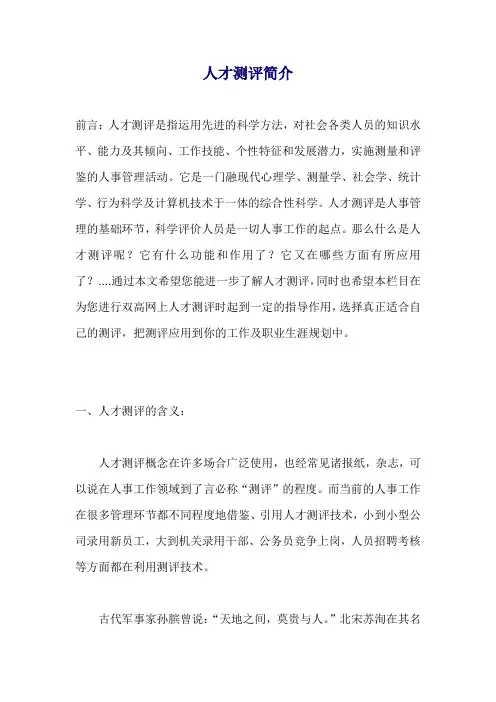 人才测评简介

前言：人才测评是指运用先进的科学方法，对社会各类人员的知识水平、能力及其倾向、工作技能、个性特征和发展潜力，实施测量和评鉴的人事管理活动。它是一门融现代心理学、测量学、社会学、统计学、行为科学及计算机技术于一体的综合性科学。人才测评是人事管理的基础环节，科学评价人员是一切人事工作的起点。那么什么是人才测评呢？它有什么功能和作用了？它又在哪些方面有所应用了？....通过本文希望您能进一步了解人才测评，同时也希望本栏目在为您进行双高网上人才测评时起到一定的指导作用，选择真正适合自己的测评，把测评应用到你的工作及职业生涯规划中。

一、人才测评的含义：

人才测评概念在许多场合广泛使用，也经常见诸报纸，杂志，可以说在人事工作领域到了言必称“测评”的程度。而当前的人事工作在很多管理环节都不同程度地借鉴、引用人才测评技术，小到小型公司录用新员工，大到机关录用干部、公务员竞争上岗，人员招聘考核等方面都在利用测评技术。

古代军事家孙膑曾说：“天地之间，莫贵与人。”北宋苏洵在其名